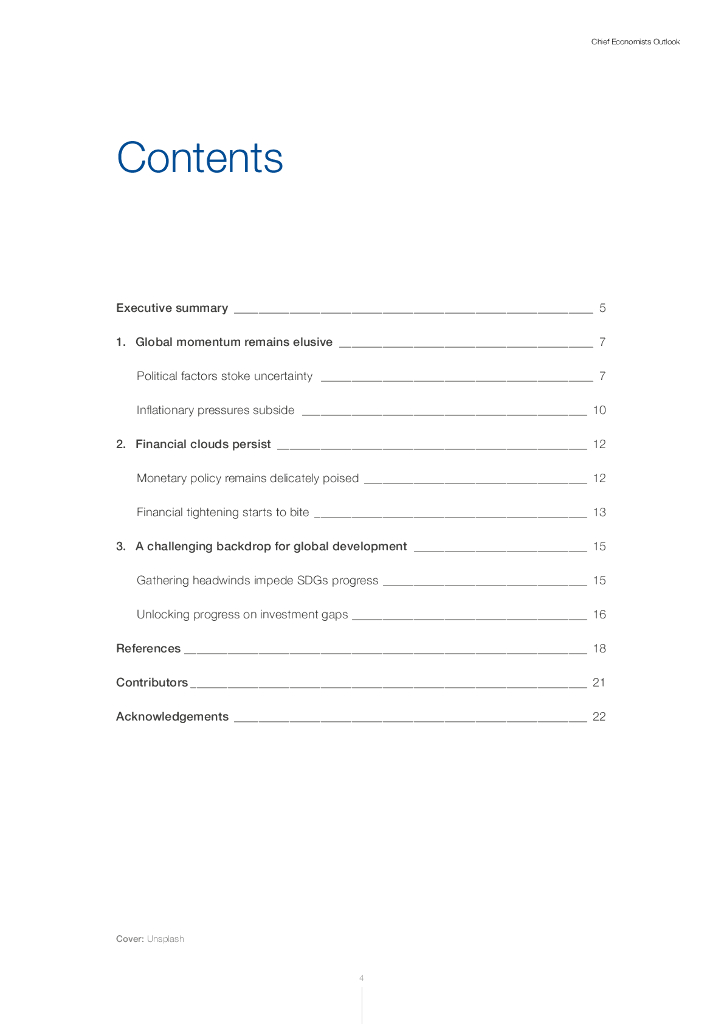 Chief Economists Outlook

Contents

Executive summary 5

1. Global momentum remains elusive 7

Political factors stoke uncertainty 7

Inflationary pressures subside 10

2. Financial clouds persist 12

Monetary policy remains delicately poised 12

Financial tightening starts to bite 13

3. A challenging backdrop for global development 15

Gathering headwinds impede SDGs progress 15

Unlocking progress on investment gaps 16

References 18

Contributors 21

Acknowledgements 22

Cover: Unsplash

4